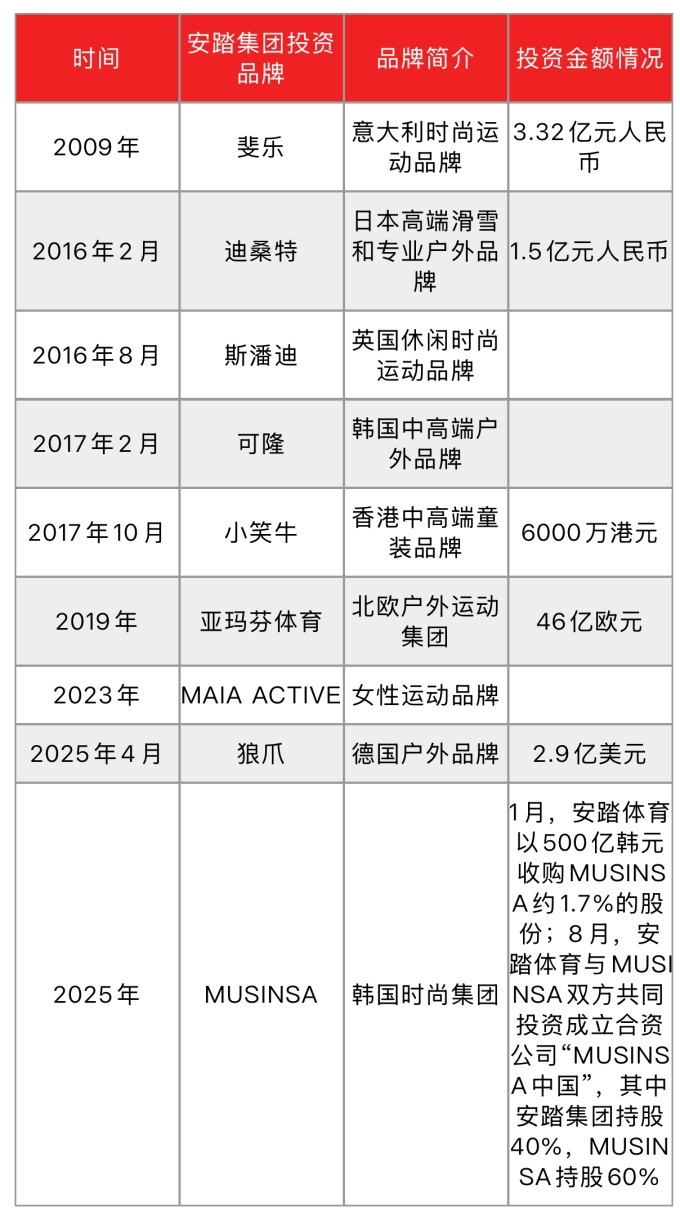 | 时间 | 安踏集团投资品牌 | 品牌简介 | 投资金额情况 |
|---|---|---|---|
| 2009年 | 斐乐 | 意大利时尚运动品牌 | 3.32亿元人民币 |
| 2016年2月 | 迪桑特 | 日本高端滑雪和专业户外品牌 | 1.5亿元人民币 |
| 2016年8月 | 斯潘迪 | 英国休闲时尚运动品牌 | |
| 2017年2月 | 可隆 | 韩国中高端户外品牌 | |
| 2017年10月 | 小笑牛 | 香港中高端童装品牌 | 6000万港元 |
| 2019年 | 亚玛芬体育 | 北欧户外运动集团 | 46亿欧元 |
| 2023年 | MAIA ACTIVE | 女性运动品牌 | |
| 2025年4月 | 狼爪 | 德国户外品牌 | 2.9亿美元 |
| 2025年 | MUSINSA | 韩国时尚集团 | 1月，安踏体育以500亿韩元收购MUSINSA约1.7%的股份；8月，安踏体育与MUSINSA双方共同投资成立合资公司“MUSINSA中国”，其中安踏集团持股40%，MUSINSA持股60% |